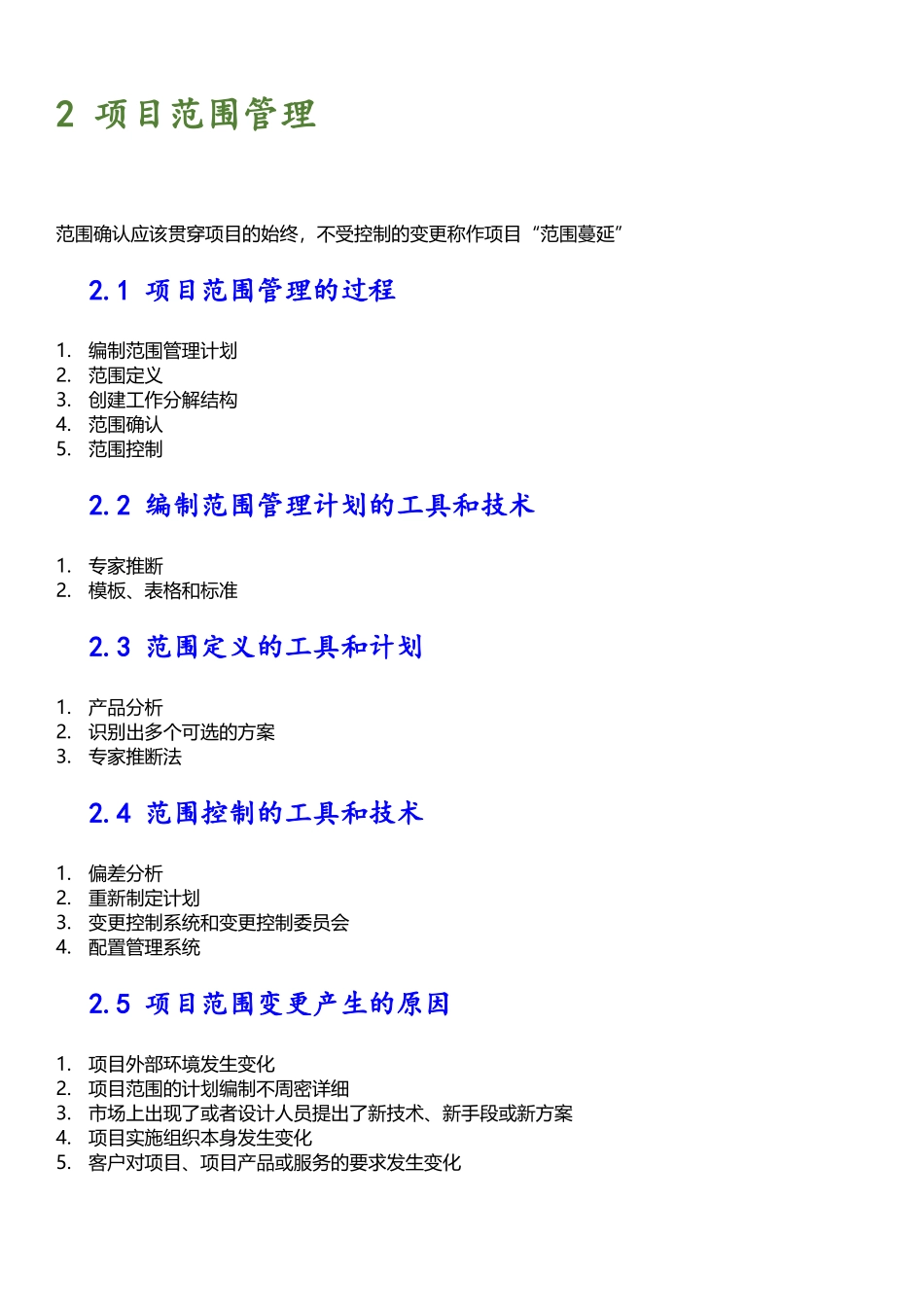 2 项目范围管理

范围确认应该贯穿项目的始终，不受控制的变更称作项目“范围蔓延”

2.1 项目范围管理的过程

1. 编制范围管理计划
2. 范围定义
3. 创建工作分解结构
4. 范围确认
5. 范围控制

2.2 编制范围管理计划的工具和技术

1. 专家推断
2. 模板、表格和标准

2.3 范围定义的工具和计划

1. 产品分析
2. 识别出多个可选的方案
3. 专家推断法

2.4 范围控制的工具和技术

1. 偏差分析
2. 重新制定计划
3. 变更控制系统和变更控制委员会
4. 配置管理系统

2.5 项目范围变更产生的原因

1. 项目外部环境发生变化
2. 项目范围的计划编制不周密详细
3. 市场上出现了或者设计人员提出了新技术、新手段或新方案
4. 项目实施组织本身发生变化
5. 客户对项目、项目产品或服务的要求发生变化